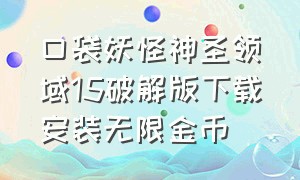 口袋妖怪神圣领域15破解版下载安装无限金币